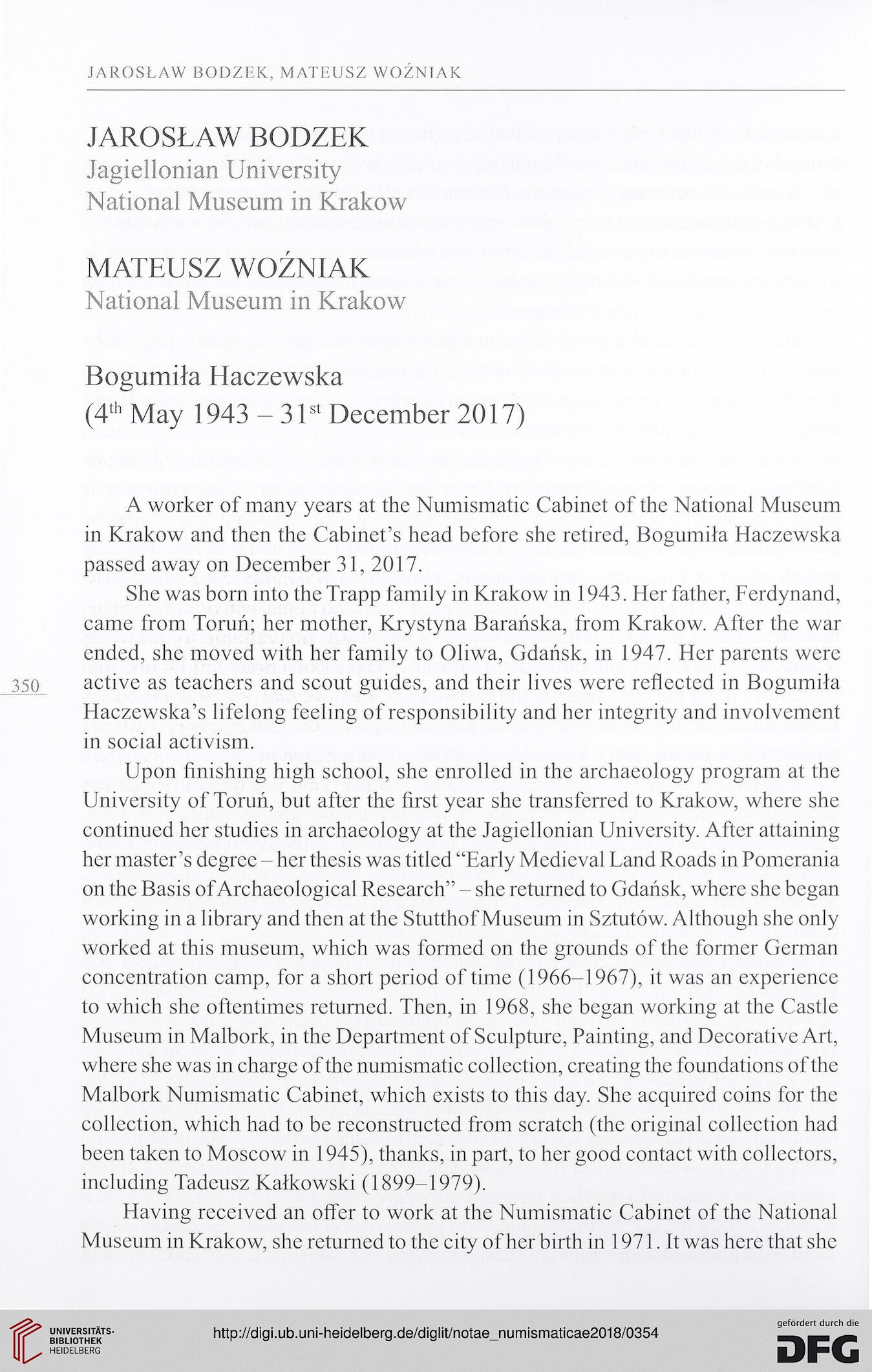 JAROSŁAW BODZEK, MATEUSZ WOŹNIAK

JAROSŁAW BODZEK
Jagiellonian University
National Museum in Krakow

MATEUSZ WOŹNIAK
National Museum in Krakow

Bogumiła Haczewska
($4^{th}$ May 1943 – $31^{st}$ December 2017)

A worker of many years at the Numismatic Cabinet of the National Museum in Krakow and then the Cabinet's head before she retired, Bogumiła Haczewska passed away on December 31, 2017.

She was born into the Trapp family in Krakow in 1943. Her father, Ferdynand, came from Toruń; her mother, Krystyna Barańska, from Krakow. After the war ended, she moved with her family to Oliwa, Gdańsk, in 1947. Her parents were active as teachers and scout guides, and their lives were reflected in Bogumiła Haczewska's lifelong feeling of responsibility and her integrity and involvement in social activism.

350

Upon finishing high school, she enrolled in the archaeology program at the University of Toruń, but after the first year she transferred to Krakow, where she continued her studies in archaeology at the Jagiellonian University. After attaining her master's degree – her thesis was titled "Early Medieval Land Roads in Pomerania on the Basis of Archaeological Research" – she returned to Gdańsk, where she began working in a library and then at the Stutthof Museum in Sztutów. Although she only worked at this museum, which was formed on the grounds of the former German concentration camp, for a short period of time (1966–1967), it was an experience to which she oftentimes returned. Then, in 1968, she began working at the Castle Museum in Malbork, in the Department of Sculpture, Painting, and Decorative Art, where she was in charge of the numismatic collection, creating the foundations of the Malbork Numismatic Cabinet, which exists to this day. She acquired coins for the collection, which had to be reconstructed from scratch (the original collection had been taken to Moscow in 1945), thanks, in part, to her good contact with collectors, including Tadeusz Kałkowski (1899–1979).

Having received an offer to work at the Numismatic Cabinet of the National Museum in Krakow, she returned to the city of her birth in 1971. It was here that she

UNIVERSITÄTS-BIBLIOTHEK HEIDELBERG
http://digi.ub.uni-heidelberg.de/diglit/notae_numismaticae2018/0354
gefördert durch die DFG